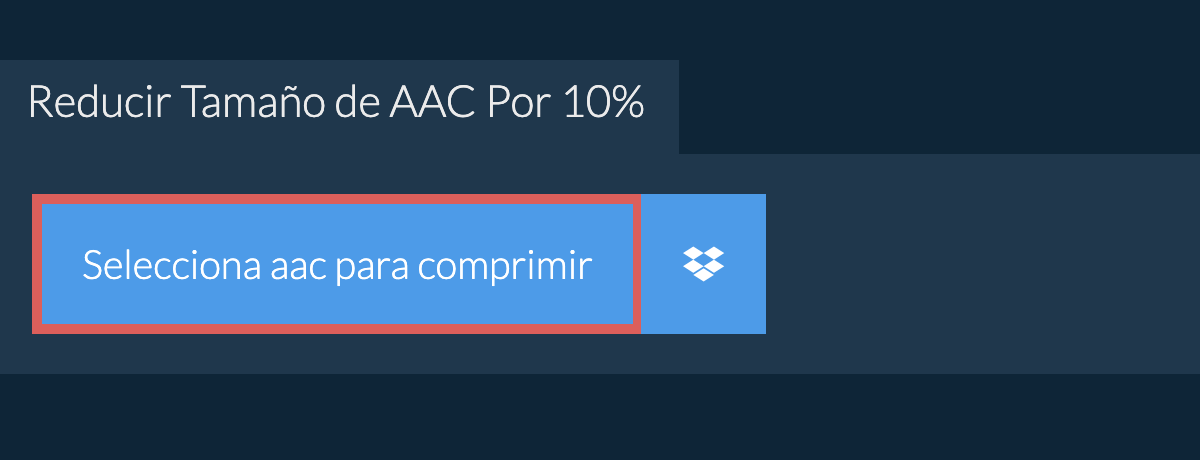 Reducir Tamaño de AAC Por 10%

Selecciona aac para comprimir